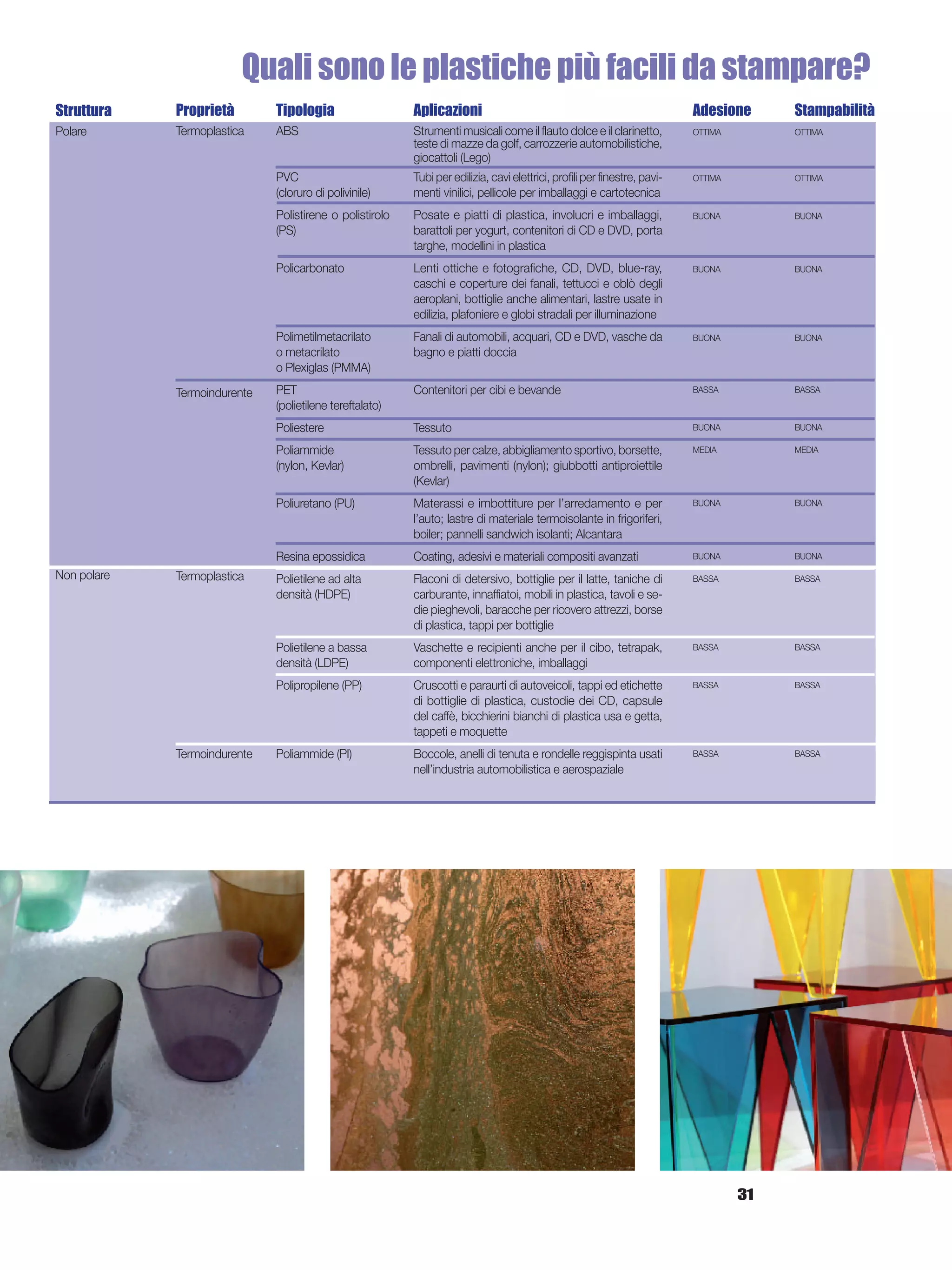 Quali sono le plastiche più facili da stampare?

| Struttura | Proprietà | Tipologia | Aplicazioni | Adesione | Stampabilità |
|---|---|---|---|---|---|
| Polare | Termoplastica | ABS | Strumenti musicali come il flauto dolce e il clarinetto, teste di mazze da golf, carrozzerie automobilistiche, giocattoli (Lego) | OTTIMA | OTTIMA |
| | | PVC (cloruro di polivinile) | Tubi per edilizia, cavi elettrici, profili per finestre, pavimenti vinilici, pellicole per imballaggi e cartotecnica | OTTIMA | OTTIMA |
| | | Polistirene o polistirolo (PS) | Posate e piatti di plastica, involucri e imballaggi, barattoli per yogurt, contenitori di CD e DVD, porta targhe, modellini in plastica | BUONA | BUONA |
| | | Policarbonato | Lenti ottiche e fotografiche, CD, DVD, blue-ray, caschi e coperture dei fanali, tettucci e oblò degli aeroplani, bottiglie anche alimentari, lastre usate in edilizia, plafoniere e globi stradali per illuminazione | BUONA | BUONA |
| | | Polimetilmetacrilato o metacrilato o Plexiglas (PMMA) | Fanali di automobili, acquari, CD e DVD, vasche da bagno e piatti doccia | BUONA | BUONA |
| | Termoindurente | PET (polietilene tereftalato) | Contenitori per cibi e bevande | BASSA | BASSA |
| | | Poliestere | Tessuto | BUONA | BUONA |
| | | Poliammide (nylon, Kevlar) | Tessuto per calze, abbigliamento sportivo, borsette, ombrelli, pavimenti (nylon); giubbotti antiproiettile (Kevlar) | MEDIA | MEDIA |
| | | Poliuretano (PU) | Materassi e imbottiture per l'arredamento e per l'auto; lastre di materiale termoisolante in frigoriferi, boiler; pannelli sandwich isolanti; Alcantara | BUONA | BUONA |
| | | Resina epossidica | Coating, adesivi e materiali compositi avanzati | BUONA | BUONA |
| Non polare | Termoplastica | Polietilene ad alta densità (HDPE) | Flaconi di detersivo, bottiglie per il latte, taniche di carburante, innaffiatoi, mobili in plastica, tavoli e sedie pieghevoli, baracche per ricovero attrezzi, borse di plastica, tappi per bottiglie | BASSA | BASSA |
| | | Polietilene a bassa densità (LDPE) | Vaschette e recipienti anche per il cibo, tetrapak, componenti elettroniche, imballaggi | BASSA | BASSA |
| | | Polipropilene (PP) | Cruscotti e paraurti di autoveicoli, tappi ed etichette di bottiglie di plastica, custodie dei CD, capsule del caffè, bicchierini bianchi di plastica usa e getta, tappeti e moquette | BASSA | BASSA |
| | Termoindurente | Poliammide (PI) | Boccole, anelli di tenuta e rondelle reggispinta usati nell'industria automobilistica e aerospaziale | BASSA | BASSA |

31